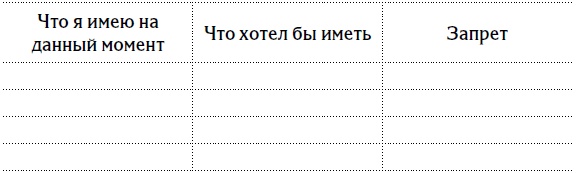 | Что я имею на данный момент | Что хотел бы иметь | Запрет |
|---|---|---|
| | | |
| | | |
| | | |
| | | |